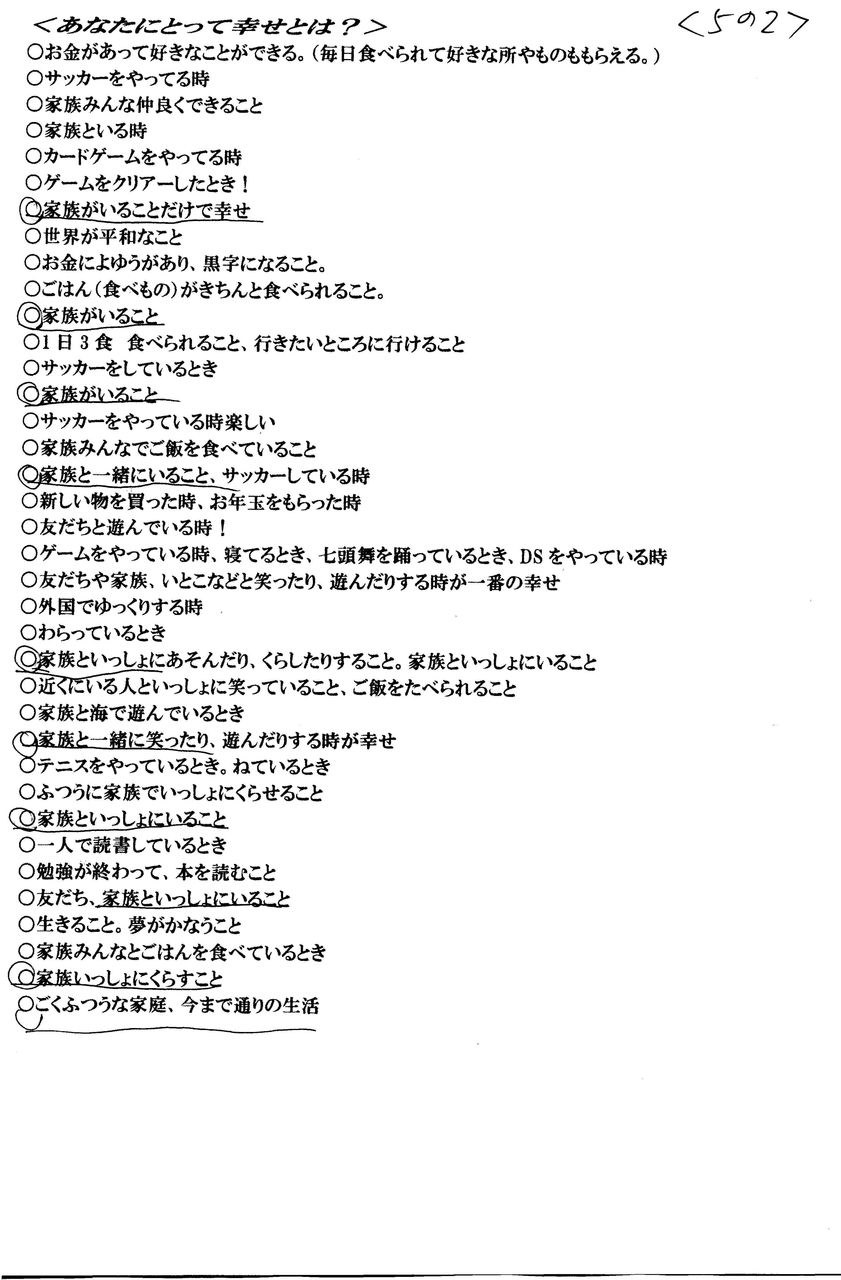 ＜あなたにとって幸せとは？＞

＜5の2＞

○お金があって好きなことができる。（毎日食べられて好きな所やものももらえる。）
○サッカーをやってる時
○家族みんな仲良くできること
○家族といる時
○カードゲームをやってる時
○ゲームをクリアーしたとき！
○家族がいることだけで幸せ
○世界が平和なこと
○お金によゆうがあり、黒字になること。
○ごはん（食べもの）がきちんと食べられること。
○家族がいること
○1日3食　食べられること、行きたいところに行けること
○サッカーをしているとき
○家族がいること
○サッカーをやっている時楽しい
○家族みんなでご飯を食べていること
○家族と一緒にいること、サッカーしている時
○新しい物を買った時、お年玉をもらった時
○友だちと遊んでいる時！
○ゲームをやっている時、寝てるとき、七頭舞を踊っているとき、DSをやっている時
○友だちや家族、いとこなどと笑ったり、遊んだりする時が一番の幸せ
○外国でゆっくりする時
○わらっているとき
○家族といっしょにあそんだり、くらしたりすること。家族といっしょにいること
○近くにいる人といっしょに笑っていること、ご飯をたべられること
○家族と海で遊んでいるとき
○家族と一緒に笑ったり、遊んだりする時が幸せ
○テニスをやっているとき。ねているとき
○ふつうに家族でいっしょにくらせること
○家族といっしょにいること
○一人で読書しているとき
○勉強が終わって、本を読むこと
○友だち、家族といっしょにいること
○生きること。夢がかなうこと
○家族みんなとごはんを食べているとき
○家族いっしょにくらすこと
○ごくふつうな家庭、今まで通りの生活